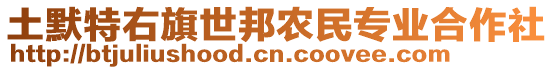 土默特右旗世邦农民专业合作社
http://btjuliushood.cn.coovee.com